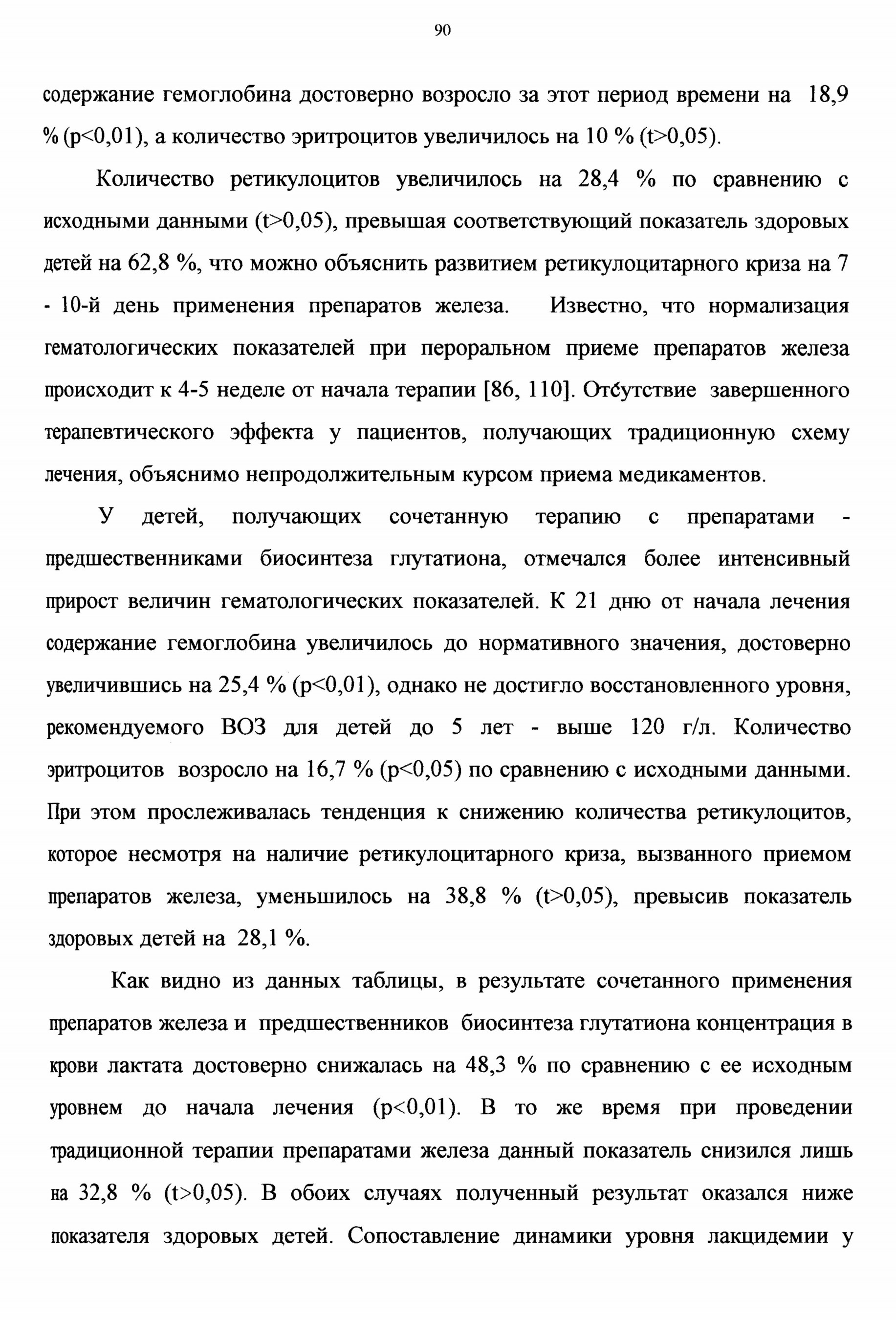 90

содержание гемоглобина достоверно возросло за этот период времени на 18,9 % (p<0,01), а количество эритроцитов увеличилось на 10 % (t>0,05).

Количество ретикулоцитов увеличилось на 28,4 % по сравнению с исходными данными (t>0,05), превышая соответствующий показатель здоровых детей на 62,8 %, что можно объяснить развитием ретикулоцитарного криза на 7 - 10-й день применения препаратов железа. Известно, что нормализация гематологических показателей при пероральном приеме препаратов железа происходит к 4-5 неделе от начала терапии [86, 110]. Отсутствие завершенного терапевтического эффекта у пациентов, получающих традиционную схему лечения, объяснимо непродолжительным курсом приема медикаментов.

У детей, получающих сочетанную терапию с препаратами - предшественниками биосинтеза глутатиона, отмечался более интенсивный прирост величин гематологических показателей. К 21 дню от начала лечения содержание гемоглобина увеличилось до нормативного значения, достоверно увеличившись на 25,4 % (p<0,01), однако не достигло восстановленного уровня, рекомендуемого ВОЗ для детей до 5 лет - выше 120 г/л. Количество эритроцитов возросло на 16,7 % (p<0,05) по сравнению с исходными данными. При этом прослеживалась тенденция к снижению количества ретикулоцитов, которое несмотря на наличие ретикулоцитарного криза, вызванного приемом препаратов железа, уменьшилось на 38,8 % (t>0,05), превысив показатель здоровых детей на 28,1 %.

Как видно из данных таблицы, в результате сочетанного применения препаратов железа и предшественников биосинтеза глутатиона концентрация в крови лактата достоверно снижалась на 48,3 % по сравнению с ее исходным уровнем до начала лечения (p<0,01). В то же время при проведении традиционной терапии препаратами железа данный показатель снизился лишь на 32,8 % (t>0,05). В обоих случаях полученный результат оказался ниже показателя здоровых детей. Сопоставление динамики уровня лакцидемии у